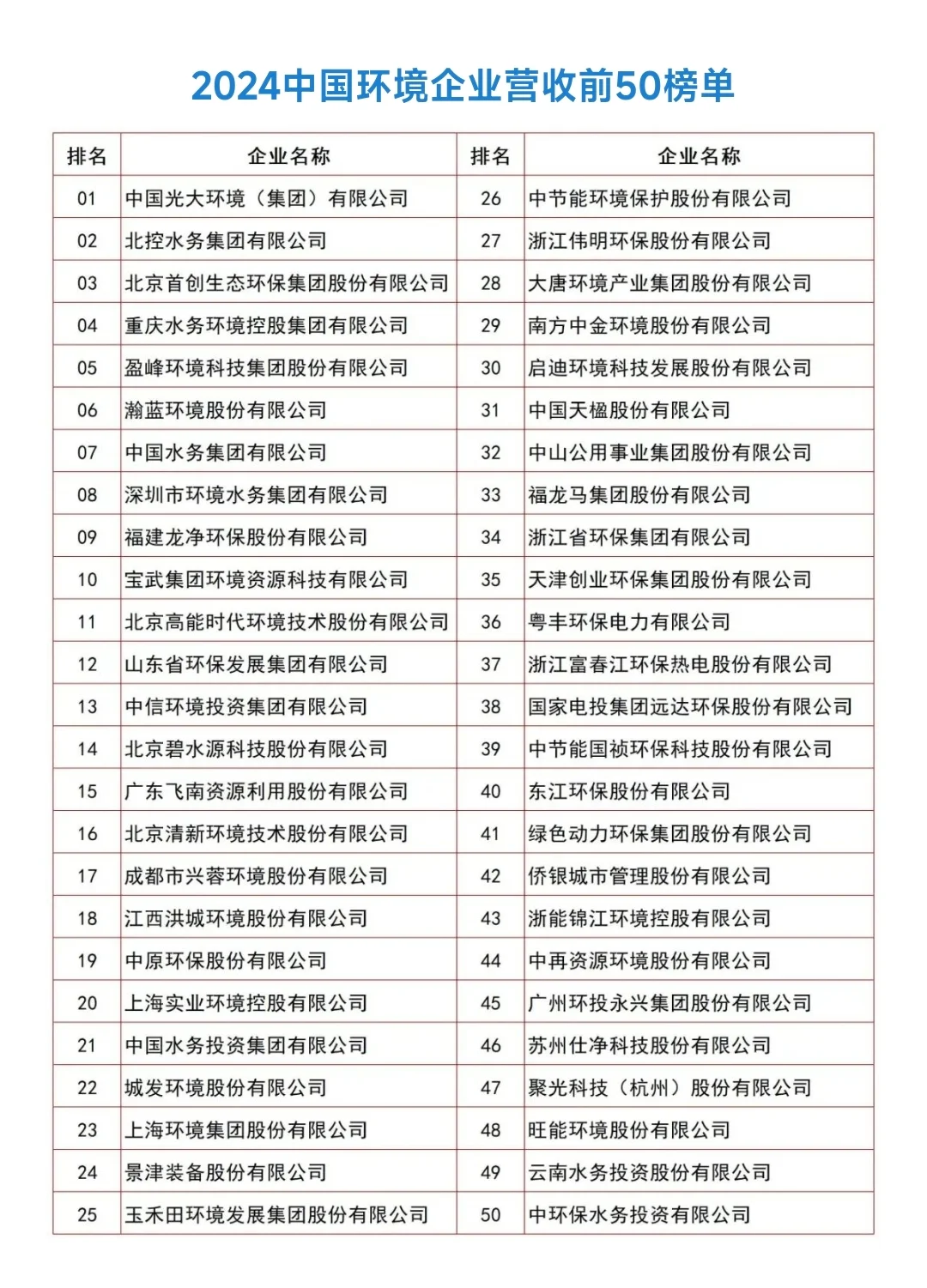 2024中国环境企业营收前50榜单

| 排名 | 企业名称 | 排名 | 企业名称 |
|---|---|---|---|
| 01 | 中国光大环境（集团）有限公司 | 26 | 中节能环境保护股份有限公司 |
| 02 | 北控水务集团有限公司 | 27 | 浙江伟明环保股份有限公司 |
| 03 | 北京首创生态环保集团股份有限公司 | 28 | 大唐环境产业集团股份有限公司 |
| 04 | 重庆水务环境控股集团有限公司 | 29 | 南方中金环境股份有限公司 |
| 05 | 盈峰环境科技集团股份有限公司 | 30 | 启迪环境科技发展股份有限公司 |
| 06 | 瀚蓝环境股份有限公司 | 31 | 中国天楹股份有限公司 |
| 07 | 中国水务集团有限公司 | 32 | 中山公用事业集团股份有限公司 |
| 08 | 深圳市环境水务集团有限公司 | 33 | 福龙马集团股份有限公司 |
| 09 | 福建龙净环保股份有限公司 | 34 | 浙江省环保集团有限公司 |
| 10 | 宝武集团环境资源科技有限公司 | 35 | 天津创业环保集团股份有限公司 |
| 11 | 北京高能时代环境技术股份有限公司 | 36 | 粤丰环保电力有限公司 |
| 12 | 山东省环保发展集团有限公司 | 37 | 浙江富春江环保热电股份有限公司 |
| 13 | 中信环境投资集团有限公司 | 38 | 国家电投集团远达环保股份有限公司 |
| 14 | 北京碧水源科技股份有限公司 | 39 | 中节能国祯环保科技股份有限公司 |
| 15 | 广东飞南资源利用股份有限公司 | 40 | 东江环保股份有限公司 |
| 16 | 北京清新环境技术股份有限公司 | 41 | 绿色动力环保集团股份有限公司 |
| 17 | 成都市兴蓉环境股份有限公司 | 42 | 侨银城市管理股份有限公司 |
| 18 | 江西洪城环境股份有限公司 | 43 | 浙能锦江环境控股有限公司 |
| 19 | 中原环保股份有限公司 | 44 | 中再资源环境股份有限公司 |
| 20 | 上海实业环境控股有限公司 | 45 | 广州环投永兴集团股份有限公司 |
| 21 | 中国水务投资集团有限公司 | 46 | 苏州仕净科技股份有限公司 |
| 22 | 城发环境股份有限公司 | 47 | 聚光科技（杭州）股份有限公司 |
| 23 | 上海环境集团股份有限公司 | 48 | 旺能环境股份有限公司 |
| 24 | 景津装备股份有限公司 | 49 | 云南水务投资股份有限公司 |
| 25 | 玉禾田环境发展集团股份有限公司 | 50 | 中环保水务投资有限公司 |